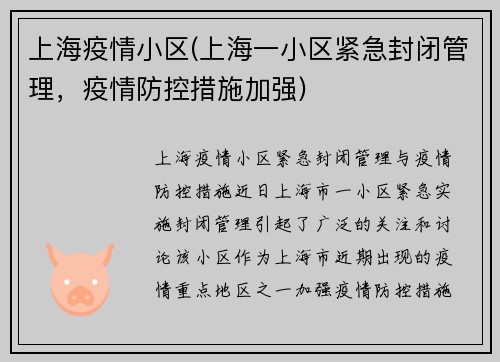 上海疫情小区(上海一小区紧急封闭管理，疫情防控措施加强)

上海疫情小区紧急封闭管理与疫情防控措施近日上海市一小区紧急实施封闭管理引起了广泛的关注和讨论该小区作为上海市近期出现的疫情重点地区之一加强疫情防控措施